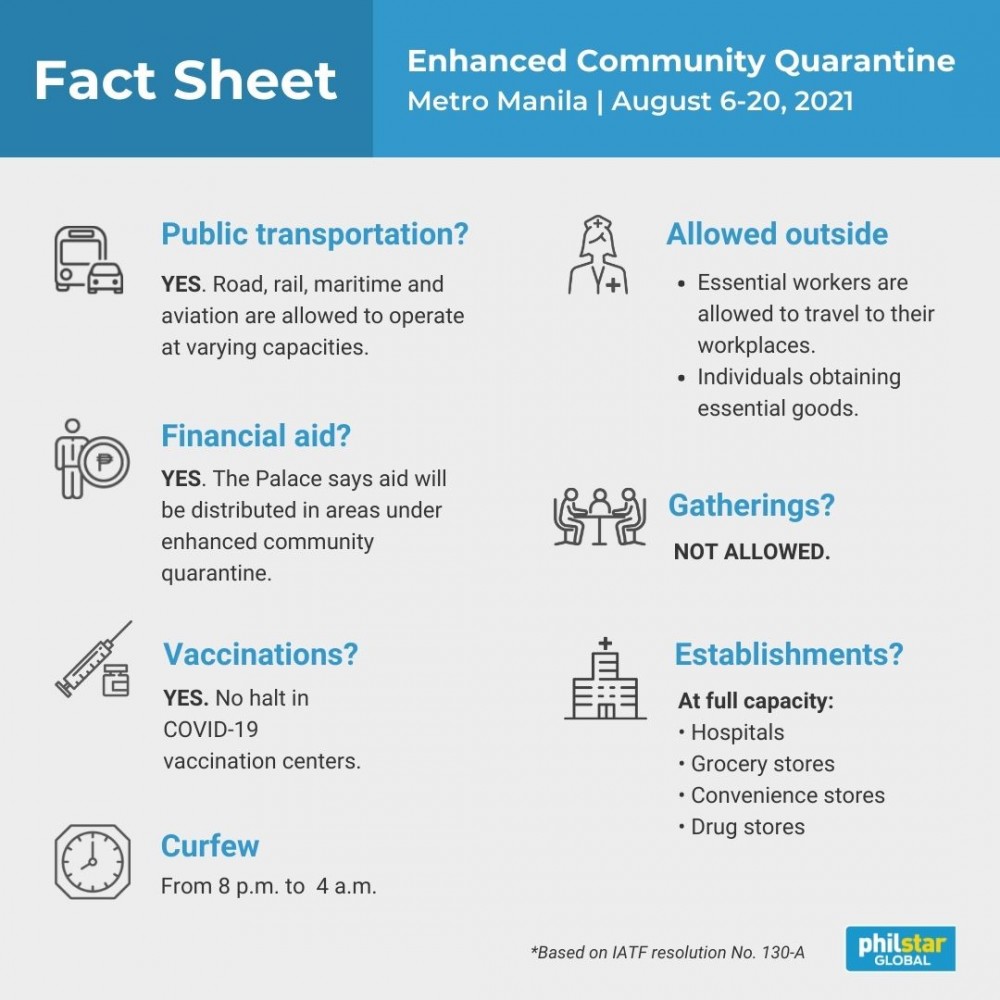 Fact Sheet

Enhanced Community Quarantine
Metro Manila | August 6-20, 2021

Public transportation?

YES. Road, rail, maritime and aviation are allowed to operate at varying capacities.

Financial aid?

YES. The Palace says aid will be distributed in areas under enhanced community quarantine.

Vaccinations?

YES. No halt in COVID-19 vaccination centers.

Curfew

From 8 p.m. to 4 a.m.

Allowed outside

• Essential workers are allowed to travel to their workplaces.
• Individuals obtaining essential goods.

Gatherings?

NOT ALLOWED.

Establishments?

At full capacity:
• Hospitals
• Grocery stores
• Convenience stores
• Drug stores

*Based on IATF resolution No. 130-A

philstar GLOBAL